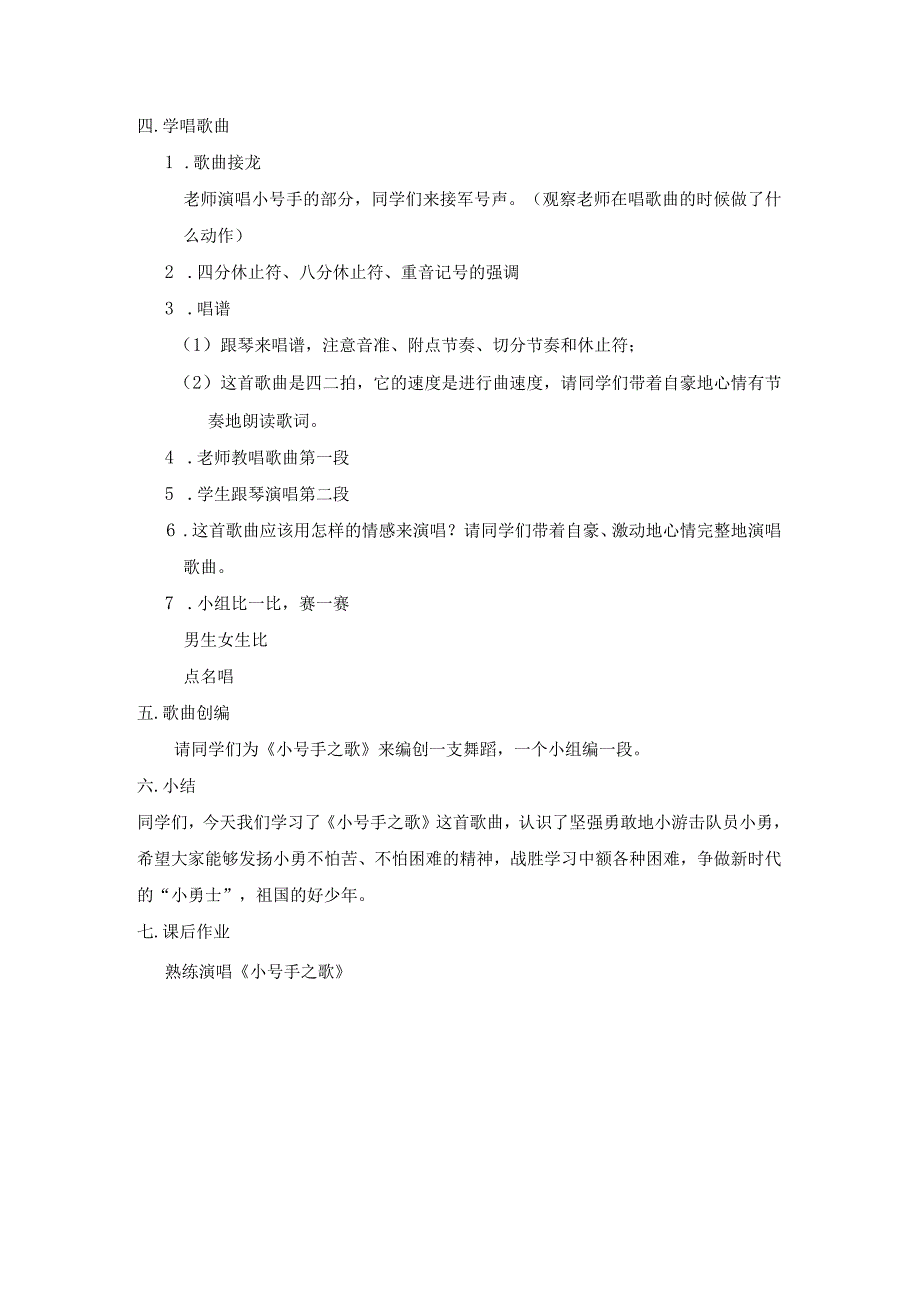 四. 学唱歌曲

1 . 歌曲接龙

老师演唱小号手的部分，同学们来接军号声。（观察老师在唱歌曲的时候做了什么动作）

2 . 四分休止符、八分休止符、重音记号的强调

3 . 唱谱

（1）跟琴来唱谱，注意音准、附点节奏、切分节奏和休止符；

（2）这首歌曲是四二拍，它的速度是进行曲速度，请同学们带着自豪地心情有节奏地朗读歌词。

4 . 老师教唱歌曲第一段

5 . 学生跟琴演唱第二段

6 . 这首歌曲应该用怎样的情感来演唱？请同学们带着自豪、激动地心情完整地演唱歌曲。

7 . 小组比一比，赛一赛

男生女生比

点名唱

五. 歌曲创编

请同学们为《小号手之歌》来编创一支舞蹈，一个小组编一段。

六. 小结

同学们，今天我们学习了《小号手之歌》这首歌曲，认识了坚强勇敢地小游击队员小勇，希望大家能够发扬小勇不怕苦、不怕困难的精神，战胜学习中额各种困难，争做新时代的“小勇士”，祖国的好少年。

七. 课后作业

熟练演唱《小号手之歌》